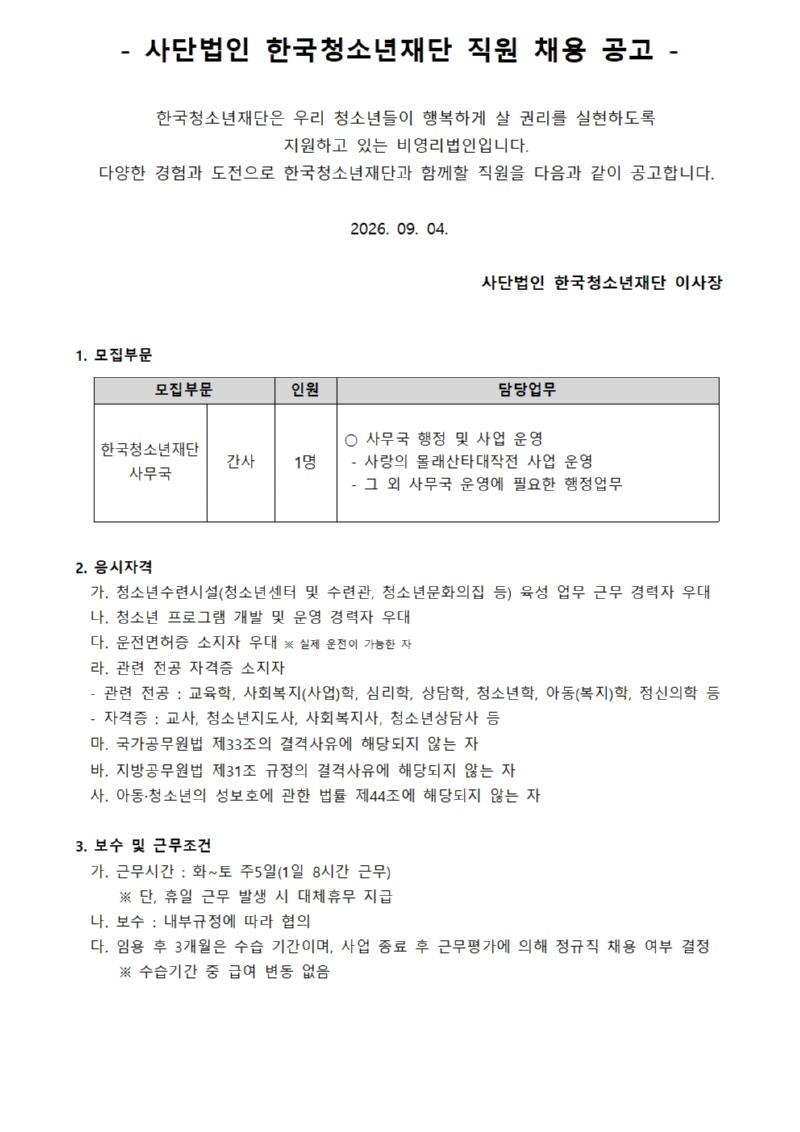 - 사단법인 한국청소년재단 직원 채용 공고 -

한국청소년재단은 우리 청소년들이 행복하게 살 권리를 실현하도록 지원하고 있는 비영리법인입니다.
다양한 경험과 도전으로 한국청소년재단과 함께할 직원을 다음과 같이 공고합니다.

2026. 09. 04.

사단법인 한국청소년재단 이사장

1. 모집부문

| 모집부문 | | 인원 | 담당업무 |
|---|---|---|---|
| 한국청소년재단 사무국 | 간사 | 1명 | ○ 사무국 행정 및 사업 운영<br>- 사랑의 몰래산타대작전 사업 운영<br>- 그 외 사무국 운영에 필요한 행정업무 |

2. 응시자격
가. 청소년수련시설(청소년센터 및 수련관, 청소년문화의집 등) 육성 업무 근무 경력자 우대
나. 청소년 프로그램 개발 및 운영 경력자 우대
다. 운전면허증 소지자 우대 ※ 실제 운전이 가능한 자
라. 관련 전공 자격증 소지자
- 관련 전공 : 교육학, 사회복지(사업)학, 심리학, 상담학, 청소년학, 아동(복지)학, 정신의학 등
- 자격증 : 교사, 청소년지도사, 사회복지사, 청소년상담사 등
마. 국가공무원법 제33조의 결격사유에 해당되지 않는 자
바. 지방공무원법 제31조 규정의 결격사유에 해당되지 않는 자
사. 아동·청소년의 성보호에 관한 법률 제44조에 해당되지 않는 자

3. 보수 및 근무조건
가. 근무시간 : 화~토 주5일(1일 8시간 근무)
※ 단, 휴일 근무 발생 시 대체휴무 지급
나. 보수 : 내부규정에 따라 협의
다. 임용 후 3개월은 수습 기간이며, 사업 종료 후 근무평가에 의해 정규직 채용 여부 결정
※ 수습기간 중 급여 변동 없음